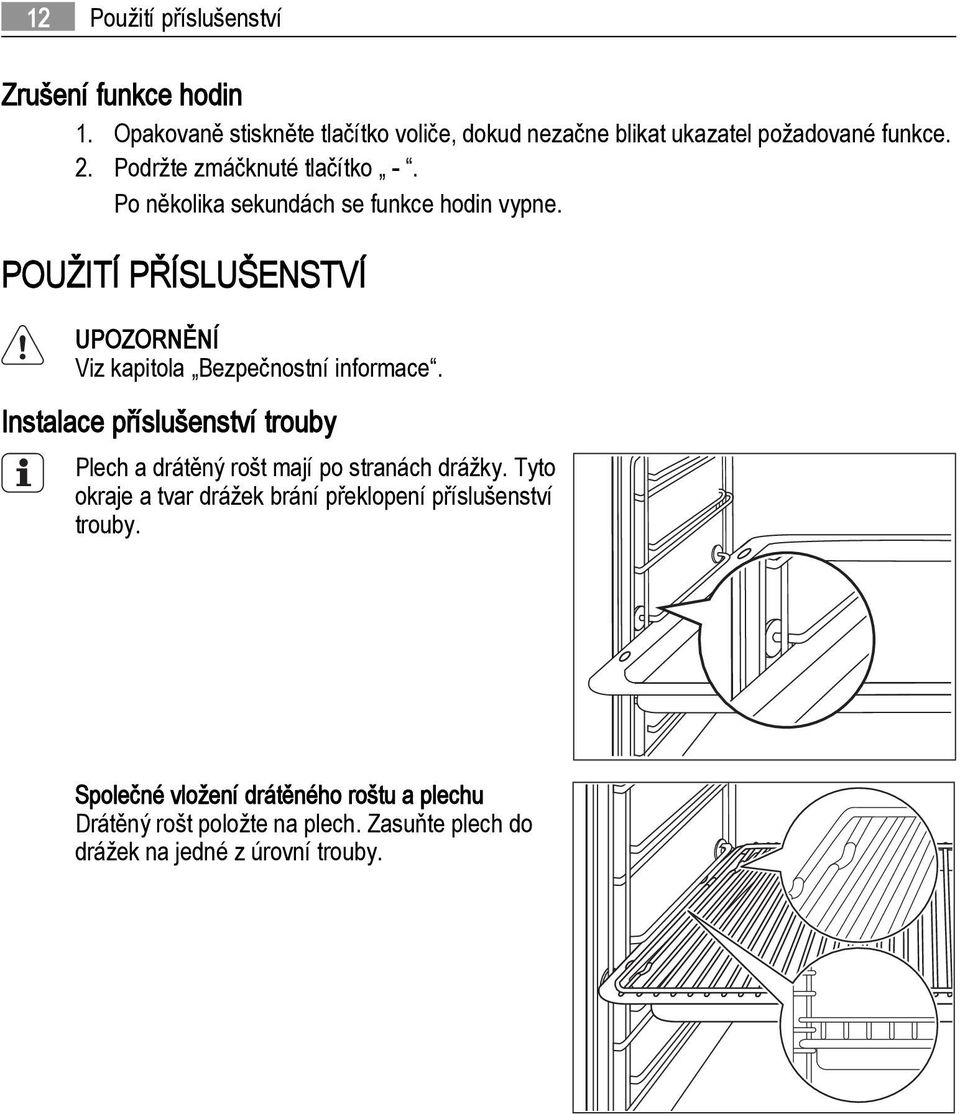 12 Použití příslušenství

Zrušení funkce hodin

1. Opakovaně stiskněte tlačítko voliče, dokud nezačne blikat ukazatel požadované funkce.
2. Podržte zmáčknuté tlačítko „ - “.
Po několika sekundách se funkce hodin vypne.

POUŽITÍ PŘÍSLUŠENSTVÍ

UPOZORNĚNÍ
Viz kapitola „Bezpečnostní informace“.

Instalace příslušenství trouby

Plech a drátěný rošt mají po stranách drážky. Tyto okraje a tvar drážek brání překlopení příslušenství trouby.

Společné vložení drátěného roštu a plechu
Drátěný rošt položte na plech. Zasuňte plech do drážek na jedné z úrovní trouby.